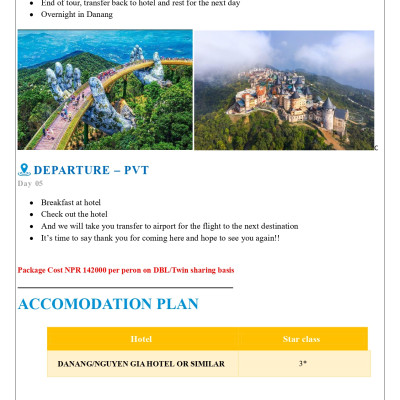 - End of tour, transfer back to hotel and rest for the next day
- Overnight in Danang

c

DEPARTURE – PVT
Day 05

- Breakfast at hotel
- Check out the hotel
- And we will take you transfer to airport for the flight to the next destination
- It's time to say thank you for coming here and hope to see you again!!

Package Cost NPR 142000 per peron on DBL/Twin sharing basis

ACCOMODATION PLAN

| Hotel | Star class |
|---|---|
| DANANG/NGUYEN GIA HOTEL OR SIMILAR | 3* |